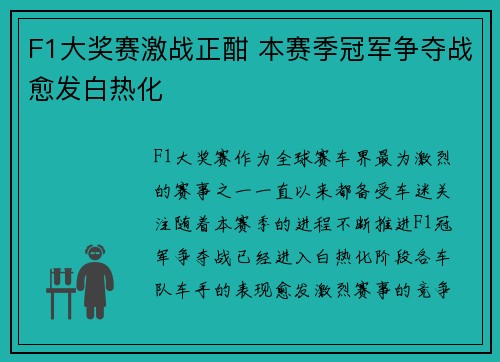 F1大奖赛激战正酣 本赛季冠军争夺战愈发白热化

F1大奖赛作为全球赛车界最为激烈的赛事之一一直以来都备受车迷关注随着本赛季的进程不断推进F1冠军争夺战已经进入白热化阶段各车队车手的表现愈发激烈赛事的竞争